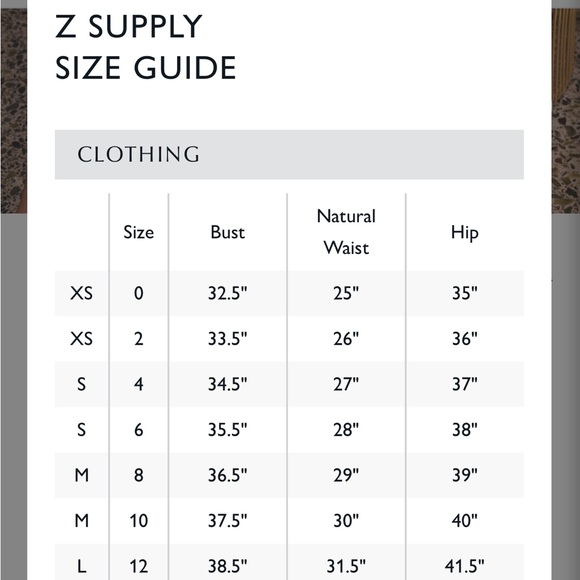 Z SUPPLY
SIZE GUIDE

CLOTHING

| | Size | Bust | Natural Waist | Hip |
|---|---|---|---|---|
| XS | 0 | 32.5" | 25" | 35" |
| XS | 2 | 33.5" | 26" | 36" |
| S | 4 | 34.5" | 27" | 37" |
| S | 6 | 35.5" | 28" | 38" |
| M | 8 | 36.5" | 29" | 39" |
| M | 10 | 37.5" | 30" | 40" |
| L | 12 | 38.5" | 31.5" | 41.5" |